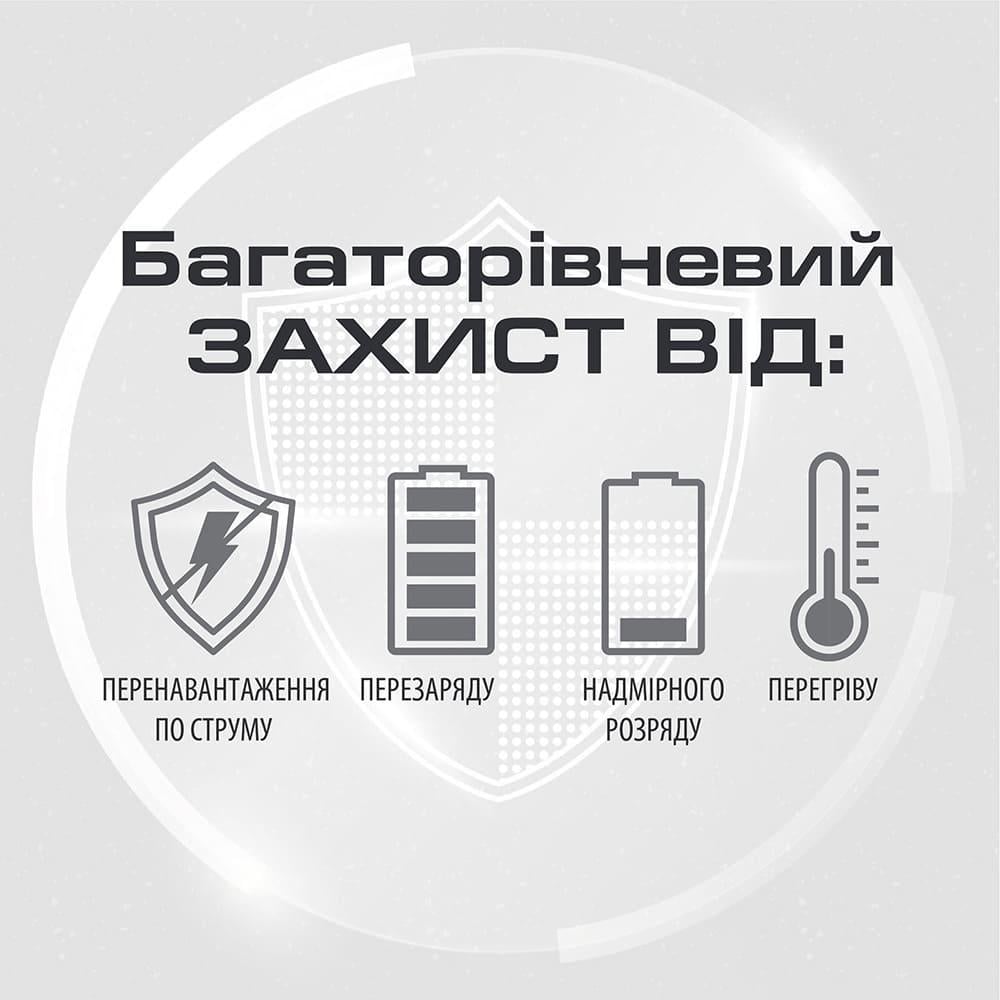 Багаторівневий
ЗАХИСТ ВІД:

ПЕРЕНАВАНТАЖЕННЯ ПО СТРУМУ

ПЕРЕЗАРЯДУ

НАДМІРНОГО РОЗРЯДУ

ПЕРЕГРІВУ